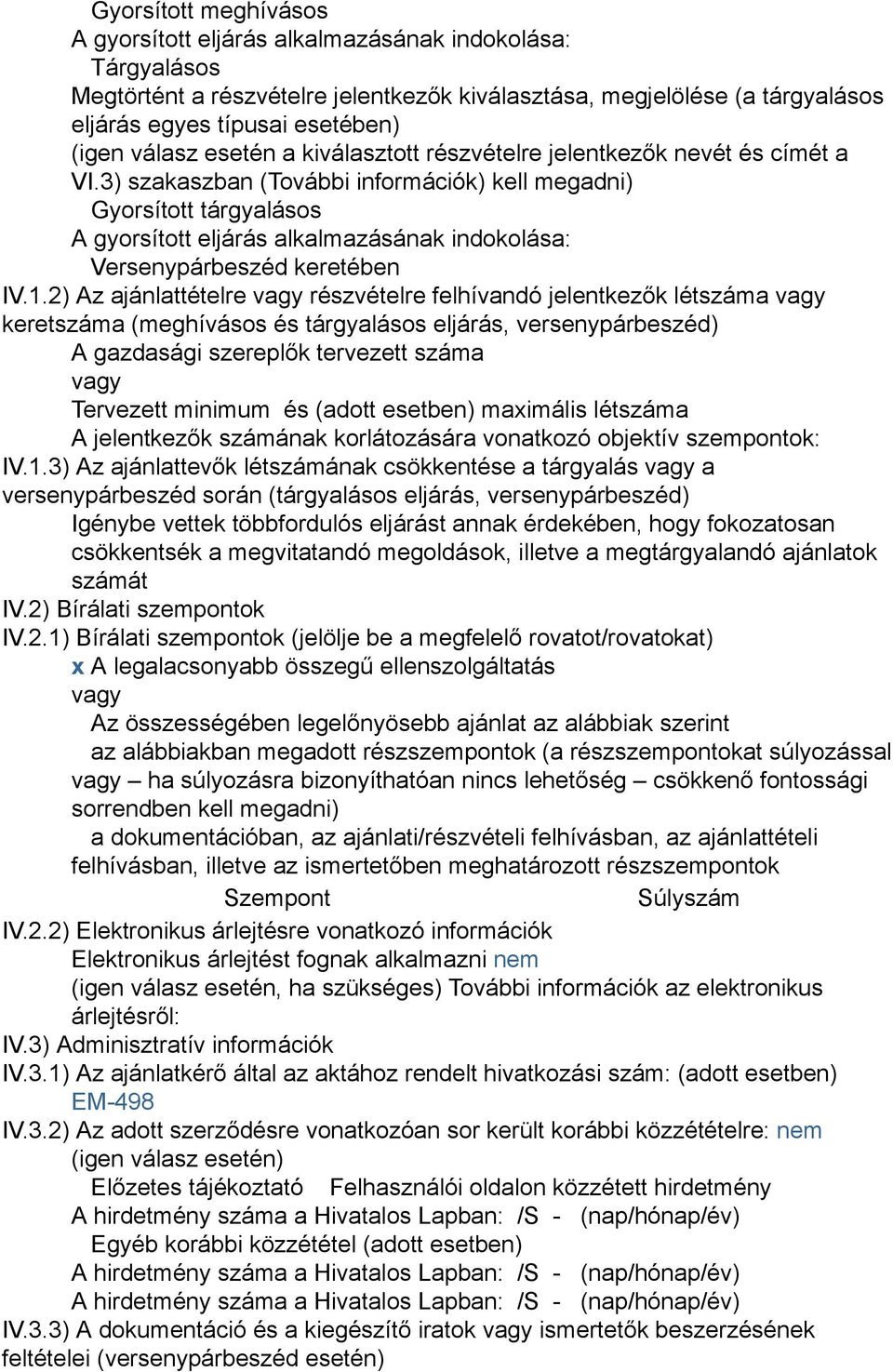 Gyorsított meghívásos
A gyorsított eljárás alkalmazásának indokolása:
Tárgyalásos
Megtörtént a részvételre jelentkezők kiválasztása, megjelölése (a tárgyalásos eljárás egyes típusai esetében)
(igen válasz esetén a kiválasztott részvételre jelentkezők nevét és címét a VI.3) szakaszban (További információk) kell megadni)
Gyorsított tárgyalásos
A gyorsított eljárás alkalmazásának indokolása:
Versenypárbeszéd keretében
IV.1.2) Az ajánlattételre vagy részvételre felhívandó jelentkezők létszáma vagy keretszáma (meghívásos és tárgyalásos eljárás, versenypárbeszéd)
A gazdasági szereplők tervezett száma
vagy
Tervezett minimum és (adott esetben) maximális létszáma
A jelentkezők számának korlátozására vonatkozó objektív szempontok:
IV.1.3) Az ajánlattevők létszámának csökkentése a tárgyalás vagy a versenypárbeszéd során (tárgyalásos eljárás, versenypárbeszéd)
Igénybe vettek többfordulós eljárást annak érdekében, hogy fokozatosan csökkentsék a megvitatandó megoldások, illetve a megtárgyalandó ajánlatok számát
IV.2) Bírálati szempontok
IV.2.1) Bírálati szempontok (jelölje be a megfelelő rovatot/rovatokat)
x A legalacsonyabb összegű ellenszolgáltatás
vagy
Az összességében legelőnyösebb ajánlat az alábbiak szerint
az alábbiakban megadott részszempontok (a részszempontokat súlyozással vagy – ha súlyozásra bizonyíthatóan nincs lehetőség – csökkenő fontossági sorrendben kell megadni)
a dokumentációban, az ajánlati/részvételi felhívásban, az ajánlattételi felhívásban, illetve az ismertetőben meghatározott részszempontok
Szempont Súlyszám
IV.2.2) Elektronikus árlejtésre vonatkozó információk
Elektronikus árlejtést fognak alkalmazni nem
(igen válasz esetén, ha szükséges) További információk az elektronikus árlejtésről:
IV.3) Adminisztratív információk
IV.3.1) Az ajánlatkérő által az aktához rendelt hivatkozási szám: (adott esetben)
EM-498
IV.3.2) Az adott szerződésre vonatkozóan sor került korábbi közzétételre: nem
(igen válasz esetén)
Előzetes tájékoztató Felhasználói oldalon közzétett hirdetmény
A hirdetmény száma a Hivatalos Lapban: /S - (nap/hónap/év)
Egyéb korábbi közzététel (adott esetben)
A hirdetmény száma a Hivatalos Lapban: /S - (nap/hónap/év)
A hirdetmény száma a Hivatalos Lapban: /S - (nap/hónap/év)
IV.3.3) A dokumentáció és a kiegészítő iratok vagy ismertetők beszerzésének feltételei (versenypárbeszéd esetén)